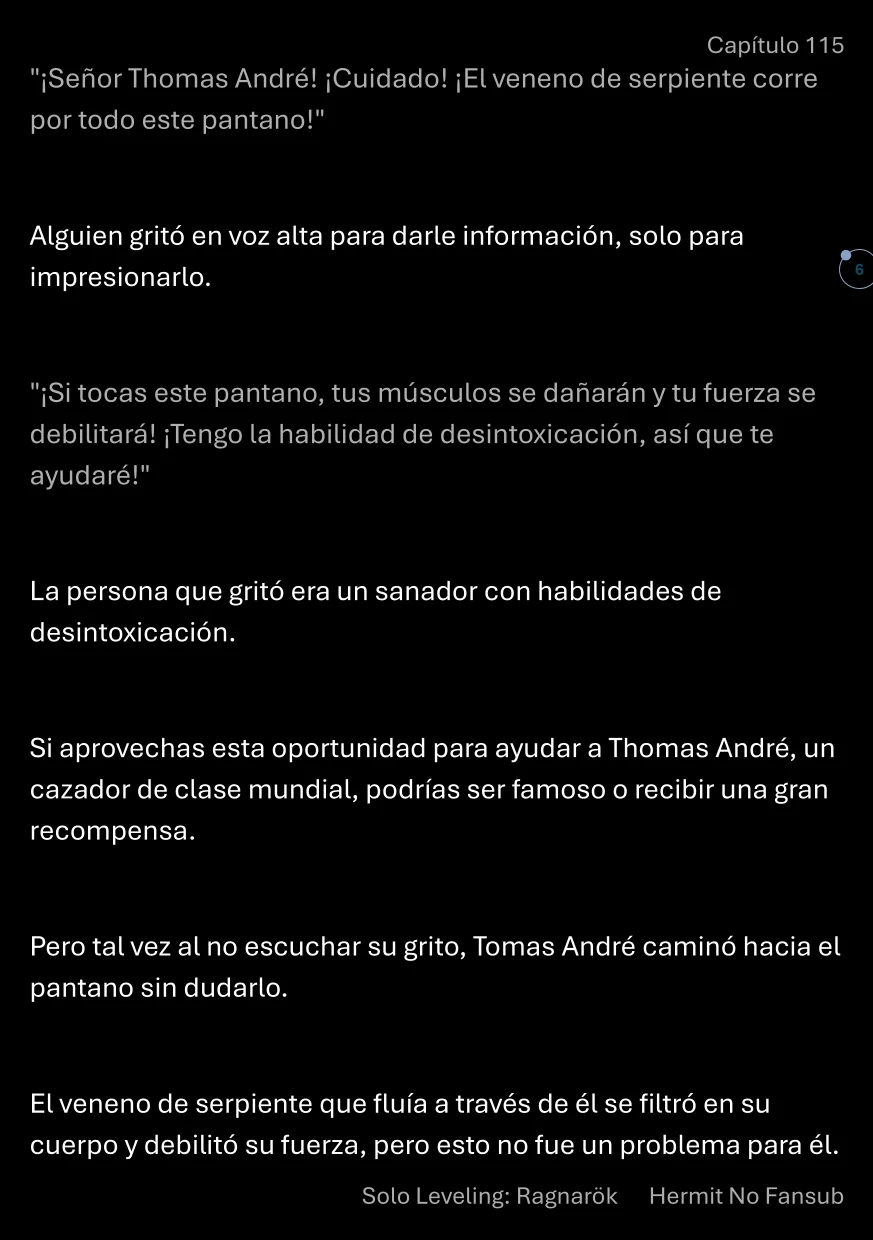 Capítulo 115

"¡Señor Thomas André! ¡Cuidado! ¡El veneno de serpiente corre por todo este pantano!"

Alguien gritó en voz alta para darle información, solo para impresionarlo.

6

"¡Si tocas este pantano, tus músculos se dañarán y tu fuerza se debilitará! ¡Tengo la habilidad de desintoxicación, así que te ayudaré!"

La persona que gritó era un sanador con habilidades de desintoxicación.

Si aprovechas esta oportunidad para ayudar a Thomas André, un cazador de clase mundial, podrías ser famoso o recibir una gran recompensa.

Pero tal vez al no escuchar su grito, Tomas André caminó hacia el pantano sin dudarlo.

El veneno de serpiente que fluía a través de él se filtró en su cuerpo y debilitó su fuerza, pero esto no fue un problema para él.

Solo Leveling: Ragnarök Hermit No Fansub